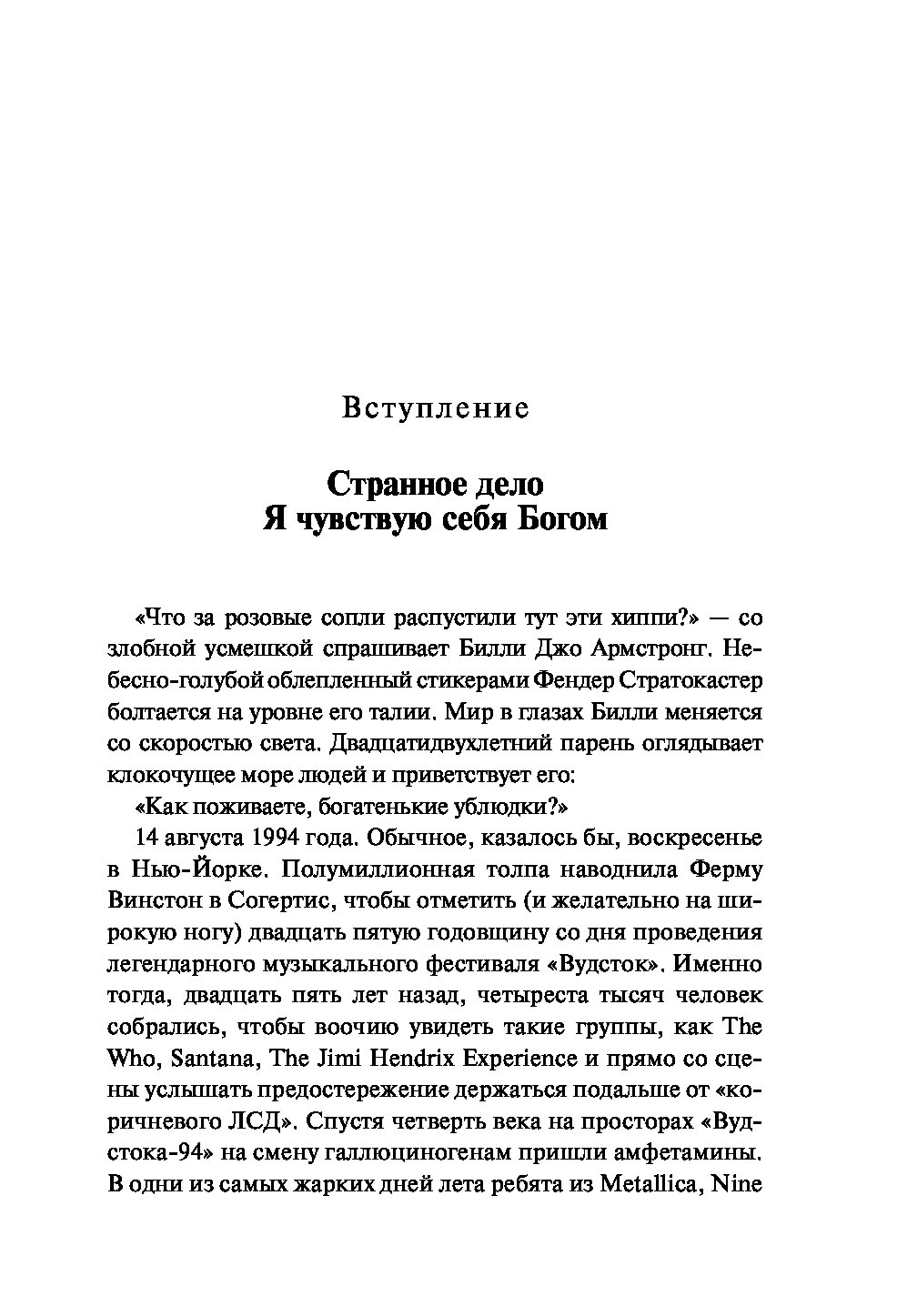 Вступление

Странное дело
Я чувствую себя Богом

«Что за розовые сопли распустили тут эти хиппи?» — со злобной усмешкой спрашивает Билли Джо Армстронг. Небесно-голубой облепленный стикерами Фендер Стратокастер болтается на уровне его талии. Мир в глазах Билли меняется со скоростью света. Двадцатидвухлетний парень оглядывает клокочущее море людей и приветствует его:

«Как поживаете, богатенькие ублюдки?»

14 августа 1994 года. Обычное, казалось бы, воскресенье в Нью-Йорке. Полумиллионная толпа наводнила Ферму Винстон в Согертис, чтобы отметить (и желательно на широкую ногу) двадцать пятую годовщину со дня проведения легендарного музыкального фестиваля «Вудсток». Именно тогда, двадцать пять лет назад, четыреста тысяч человек собрались, чтобы воочию увидеть такие группы, как The Who, Santana, The Jimi Hendrix Experience и прямо со сцены услышать предостережение держаться подальше от «коричневого ЛСД». Спустя четверть века на просторах «Вудстока-94» на смену галлюциногенам пришли амфетамины. В одни из самых жарких дней лета ребята из Metallica, Nine